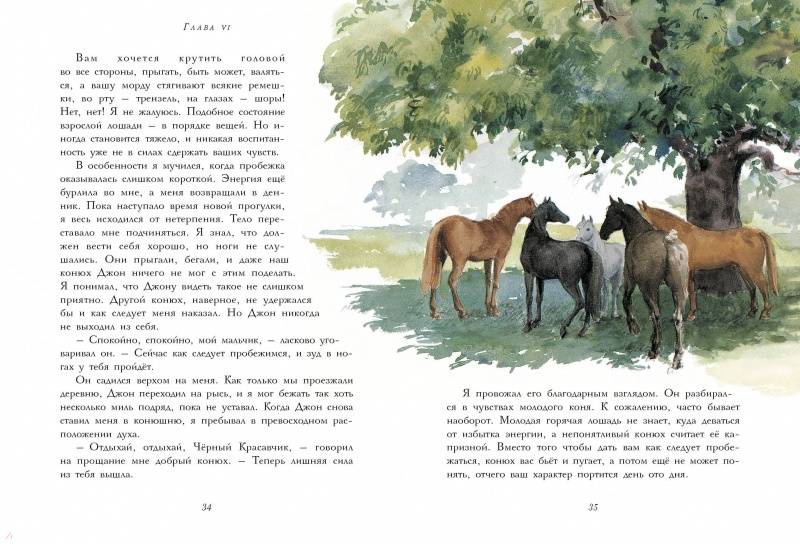 Глава VI

Вам хочется крутить головой во все стороны, прыгать, быть может, валяться, а вашу морду стягивают всякие ремешки, во рту — трензель, на глазах — шоры! Нет, нет! Я не жалуюсь. Подобное состояние взрослой лошади — в порядке вещей. Но иногда становится тяжело, и никакая воспитанность уже не в силах сдержать ваших чувств.

В особенности я мучился, когда пробежка оказывалась слишком короткой. Энергия ещё бурлила во мне, а меня возвращали в денник. Пока наступало время новой прогулки, я весь исходился от нетерпения. Тело переставало мне подчиняться. Я знал, что должен вести себя хорошо, но ноги не слушались. Они прыгали, бегали, и даже наш конюх Джон ничего не мог с этим поделать. Я понимал, что Джону видеть такое не слишком приятно. Другой конюх, наверное, не удержался бы и как следует меня наказал. Но Джон никогда не выходил из себя.

— Спокойно, спокойно, мой мальчик, — ласково уговаривал он. — Сейчас как следует пробежимся, и зуд в ногах у тебя пройдёт.

Он садился верхом на меня. Как только мы проезжали деревню, Джон переходил на рысь, и я мог бежать так хоть несколько миль подряд, пока не уставал. Когда Джон снова ставил меня в конюшню, я пребывал в превосходном расположении духа.

— Отдыхай, отдыхай, Чёрный Красавчик, — говорил на прощание мне добрый конюх. — Теперь лишняя сила из тебя вышла.

34

Я провожал его благодарным взглядом. Он разбирался в чувствах молодого коня. К сожалению, часто бывает наоборот. Молодая горячая лошадь не знает, куда деваться от избытка энергии, а непонятливый конюх считает её капризной. Вместо того чтобы дать вам как следует пробежаться, конюх вас бьёт и пугает, а потом ещё не может понять, отчего ваш характер портится день ото дня.

35